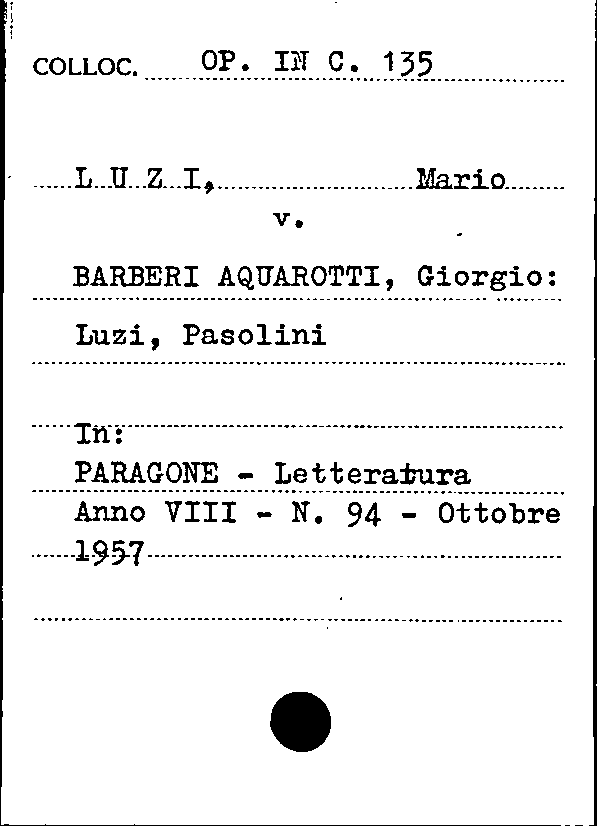 COLLOC. OP. IN C. 135

L U Z I, Mario
v.

BARBERI AQUAROTTI, Giorgio:
Luzi, Pasolini

In:
PARAGONE - Letteratura
Anno VIII - N. 94 - Ottobre
1957